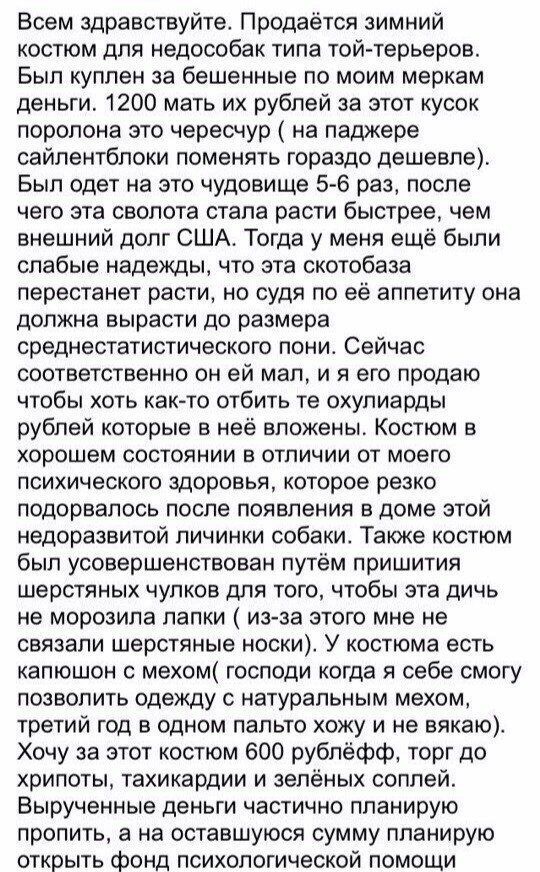 Всем здравствуйте. Продаётся зимний костюм для недособак типа той-терьеров. Был куплен за бешенные по моим меркам деньги. 1200 мать их рублей за этот кусок поролона это чересчур ( на паджере сайлентблоки поменять гораздо дешевле). Был одет на это чудовище 5-6 раз, после чего эта сволота стала расти быстрее, чем внешний долг США. Тогда у меня ещё были слабые надежды, что эта скотобаза перестанет расти, но судя по её аппетиту она должна вырасти до размера среднестатистического пони. Сейчас соответственно он ей мал, и я его продаю чтобы хоть как-то отбить те охулиарды рублей которые в неё вложены. Костюм в хорошем состоянии в отличии от моего психического здоровья, которое резко подорвалось после появления в доме этой недоразвитой личинки собаки. Также костюм был усовершенствован путём пришития шерстяных чулков для того, чтобы эта дичь не морозила лапки ( из-за этого мне не связали шерстяные носки). У костюма есть капюшон с мехом( господи когда я себе смогу позволить одежду с натуральным мехом, третий год в одном пальто хожу и не вякаю). Хочу за этот костюм 600 рублёфф, торг до хрипоты, тахикардии и зелёных соплей. Вырученные деньги частично планирую пропить, а на оставшуюся сумму планирую открыть фонд психологической помощи